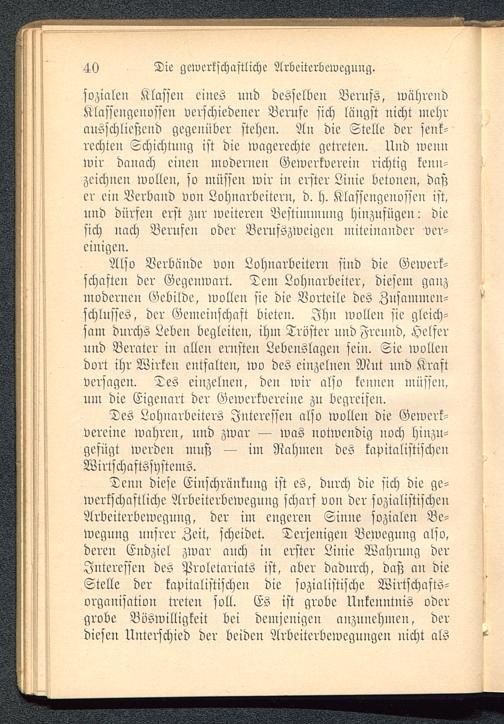 40 Die gewerkschaftliche Arbeiterbewegung.

sozialen Klassen eines und desselben Berufs, während Klassengenossen verschiedener Berufe sich längst nicht mehr ausschließend gegenüber stehen. An die Stelle der senkrechten Schichtung ist die wagerechte getreten. Und wenn wir danach einen modernen Gewerkverein richtig kennzeichnen wollen, so müssen wir in erster Linie betonen, daß er ein Verband von Lohnarbeitern, d. h. Klassengenossen ist, und dürfen erst zur weiteren Bestimmung hinzufügen: die sich nach Berufen oder Berufszweigen miteinander vereinigen.

Also Verbände von Lohnarbeitern sind die Gewerkschaften der Gegenwart. Dem Lohnarbeiter, diesem ganz modernen Gebilde, wollen sie die Vorteile des Zusammenschlusses, der Gemeinschaft bieten. Ihn wollen sie gleichsam durchs Leben begleiten, ihm Tröster und Freund, Helfer und Berater in allen ernsten Lebenslagen sein. Sie wollen dort ihr Wirken entfalten, wo des einzelnen Mut und Kraft versagen. Des einzelnen, den wir also kennen müssen, um die Eigenart der Gewerkvereine zu begreifen.

Des Lohnarbeiters Interessen also wollen die Gewerkvereine wahren, und zwar — was notwendig noch hinzugefügt werden muß — im Rahmen des kapitalistischen Wirtschaftssystems.

Denn diese Einschränkung ist es, durch die sich die gewerkschaftliche Arbeiterbewegung scharf von der sozialistischen Arbeiterbewegung, der im engeren Sinne sozialen Bewegung unsrer Zeit, scheidet. Derjenigen Bewegung also, deren Endziel zwar auch in erster Linie Wahrung der Interessen des Proletariats ist, aber dadurch, daß an die Stelle der kapitalistischen die sozialistische Wirtschaftsorganisation treten soll. Es ist grobe Unkenntnis oder grobe Böswilligkeit bei demjenigen anzunehmen, der diesen Unterschied der beiden Arbeiterbewegungen nicht als